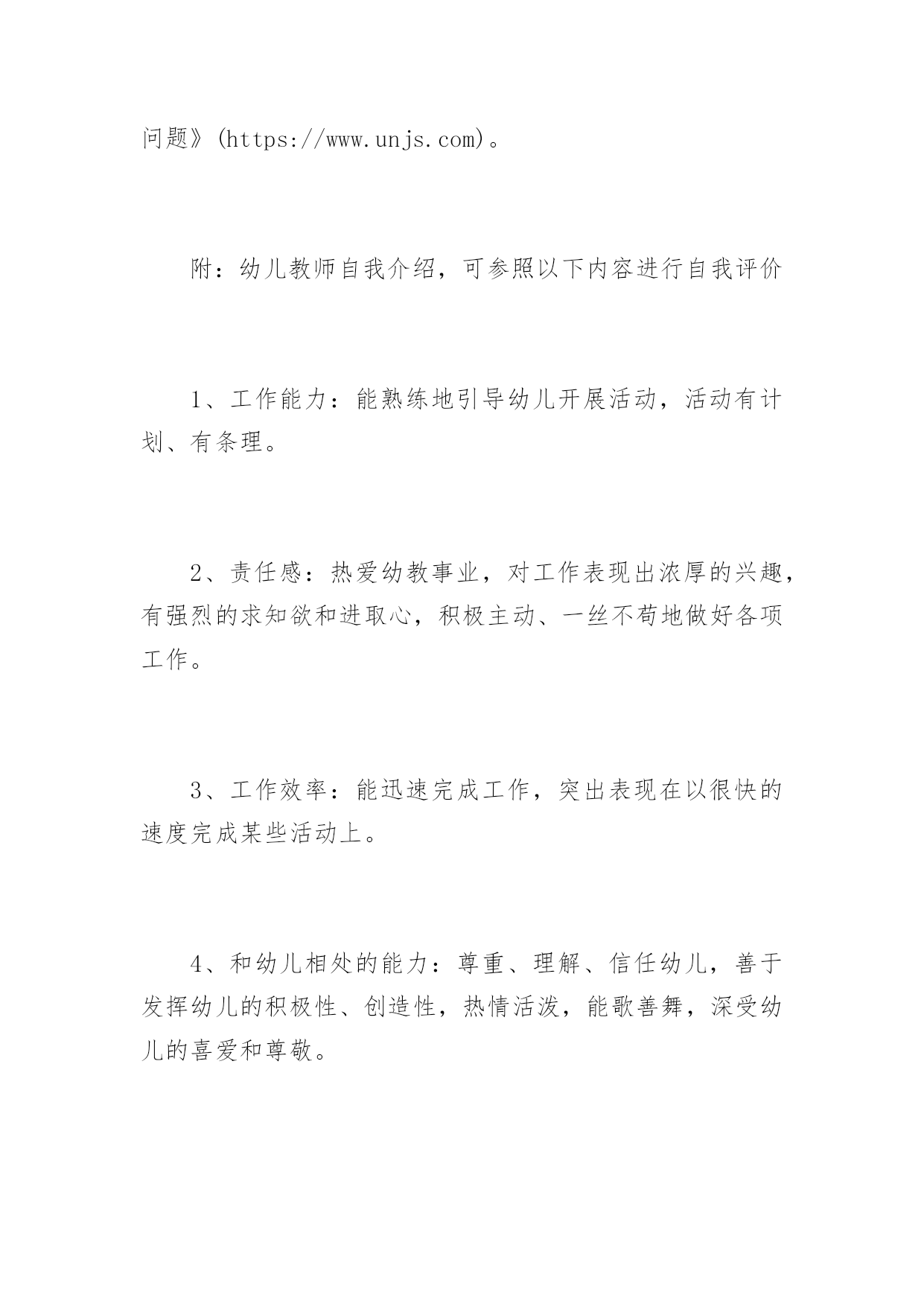 问题》(https://www.unjs.com)。

附：幼儿教师自我介绍，可参照以下内容进行自我评价

1、工作能力：能熟练地引导幼儿开展活动，活动有计划、有条理。

2、责任感：热爱幼教事业，对工作表现出浓厚的兴趣，有强烈的求知欲和进取心，积极主动、一丝不苟地做好各项工作。

3、工作效率：能迅速完成工作，突出表现在以很快的速度完成某些活动上。

4、和幼儿相处的能力：尊重、理解、信任幼儿，善于发挥幼儿的积极性、创造性，热情活泼，能歌善舞，深受幼儿的喜爱和尊敬。